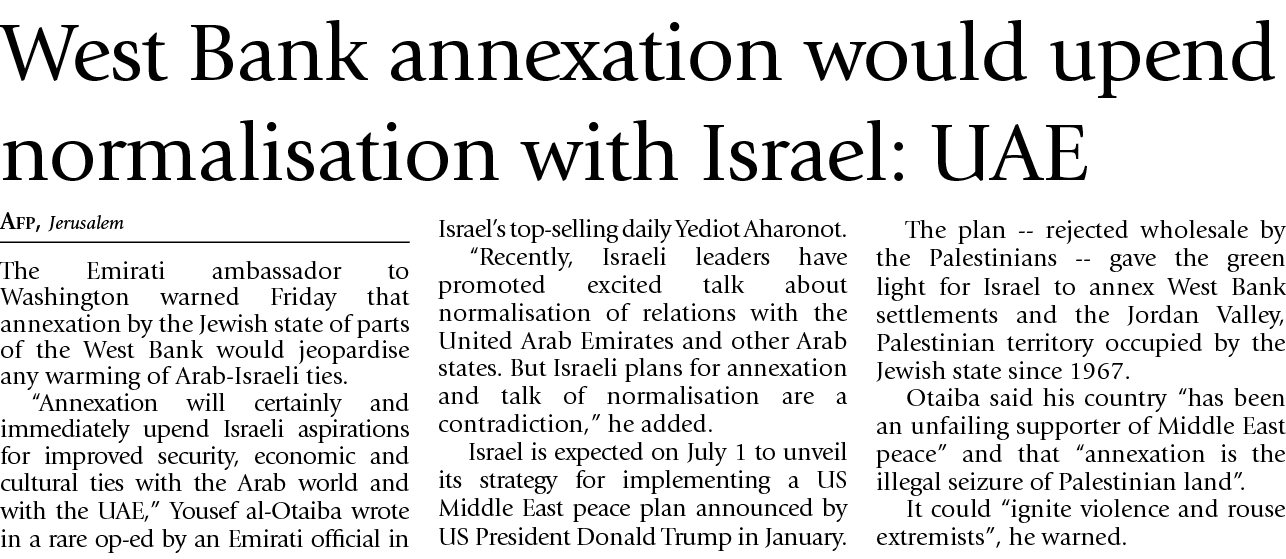 West Bank annexation would upend normalisation with Israel: UAE

AFP, Jerusalem

The Emirati ambassador to Washington warned Friday that annexation by the Jewish state of parts of the West Bank would jeopardise any warming of Arab-Israeli ties.

"Annexation will certainly and immediately upend Israeli aspirations for improved security, economic and cultural ties with the Arab world and with the UAE," Yousef al-Otaiba wrote in a rare op-ed by an Emirati official in Israel's top-selling daily Yediot Aharonot.

"Recently, Israeli leaders have promoted excited talk about normalisation of relations with the United Arab Emirates and other Arab states. But Israeli plans for annexation and talk of normalisation are a contradiction," he added.

Israel is expected on July 1 to unveil its strategy for implementing a US Middle East peace plan announced by US President Donald Trump in January.

The plan -- rejected wholesale by the Palestinians -- gave the green light for Israel to annex West Bank settlements and the Jordan Valley, Palestinian territory occupied by the Jewish state since 1967.

Otaiba said his country "has been an unfailing supporter of Middle East peace" and that "annexation is the illegal seizure of Palestinian land".

It could "ignite violence and rouse extremists", he warned.